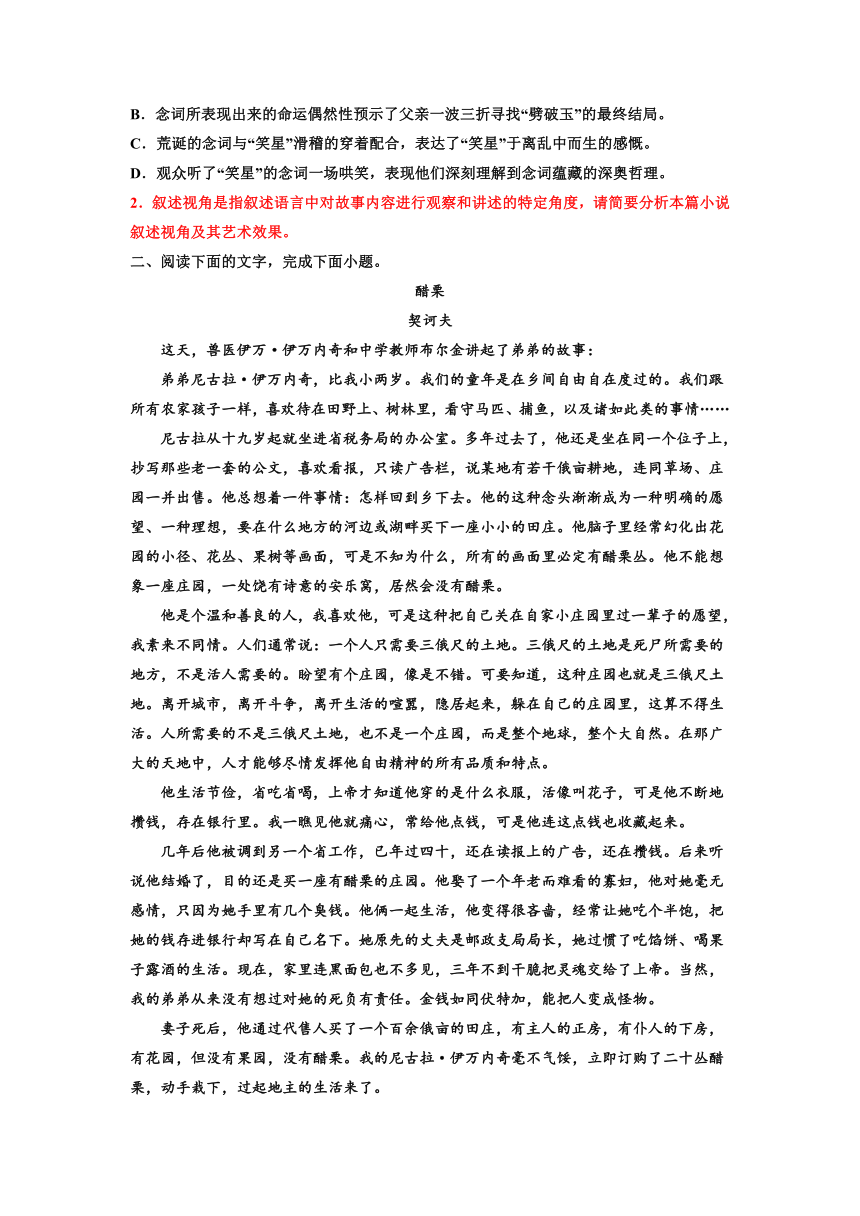 B．念词所表现出来的命运偶然性预示了父亲一波三折寻找“劈破玉”的最终结局。
C．荒诞的念词与“笑星”滑稽的穿着配合，表达了“笑星”于离乱中而生的感慨。
D．观众听了“笑星”的念词一场哄笑，表现他们深刻理解到念词蕴藏的深奥哲理。
2．叙述视角是指叙述语言中对故事内容进行观察和讲述的特定角度，请简要分析本篇小说叙述视角及其艺术效果。
二、阅读下面的文字，完成下面小题。

醋栗

契诃夫

这天，兽医伊万·伊万内奇和中学教师布尔金讲起了弟弟的故事：

弟弟尼古拉·伊万内奇，比我小两岁。我们的童年是在乡间自由自在度过的。我们跟所有农家孩子一样，喜欢待在田野上、树林里，看守马匹、捕鱼，以及诸如此类的事情……

尼古拉从十九岁起就坐进省税务局的办公室。多年过去了，他还是坐在同一个位子上，抄写那些老一套的公文，喜欢看报，只读广告栏，说某地有若干俄亩耕地，连同草场、庄园一并出售。他总想着一件事情：怎样回到乡下去。他的这种念头渐渐成为一种明确的愿望、一种理想，要在什么地方的河边或湖畔买下一座小小的田庄。他脑子里经常幻化出花园的小径、花丛、果树等画面，可是不知为什么，所有的画面里必定有醋栗丛。他不能想象一座庄园，一处饶有诗意的安乐窝，居然会没有醋栗。

他是个温和善良的人，我喜欢他，可是这种把自己关在自家小庄园里过一辈子的愿望，我素来不同情。人们通常说：一个人只需要三俄尺的土地。三俄尺的土地是死尸所需要的地方，不是活人需要的。盼望有个庄园，像是不错。可要知道，这种庄园也就是三俄尺土地。离开城市，离开斗争，离开生活的喧嚣，隐居起来，躲在自己的庄园里，这算不得生活。人所需要的不是三俄尺土地，也不是一个庄园，而是整个地球，整个大自然。在那广大的天地中，人才能够尽情发挥他自由精神的所有品质和特点。

他生活节俭，省吃省喝，上帝才知道他穿的是什么衣服，活像叫花子，可是他不断地攒钱，存在银行里。我一瞧见他就痛心，常给他点钱，可是他连这点钱也收藏起来。

几年后他被调到另一个省工作，已年过四十，还在读报上的广告，还在攒钱。后来听说他结婚了，目的还是买一座有醋栗的庄园。他娶了一个年老而难看的寡妇，他对她毫无感情，只因为她手里有几个臭钱。他俩一起生活，他变得很吝啬，经常让她吃个半饱，把她的钱存进银行却写在自己名下。她原先的丈夫是邮政支局局长，她过惯了吃馅饼、喝果子露酒的生活。现在，家里连黑面包也不多见，三年不到干脆把灵魂交给了上帝。当然，我的弟弟从来没有想过对她的死负有责任。金钱如同伏特加，能把人变成怪物。

妻子死后，他通过代售人买了一个百余俄亩的田庄，有主人的正房，有仆人的下房，有花园，但没有果园，没有醋栗。我的尼古拉·伊万内奇毫不气馁，立即订购了二十丛醋栗，动手栽下，过起地主的生活来了。